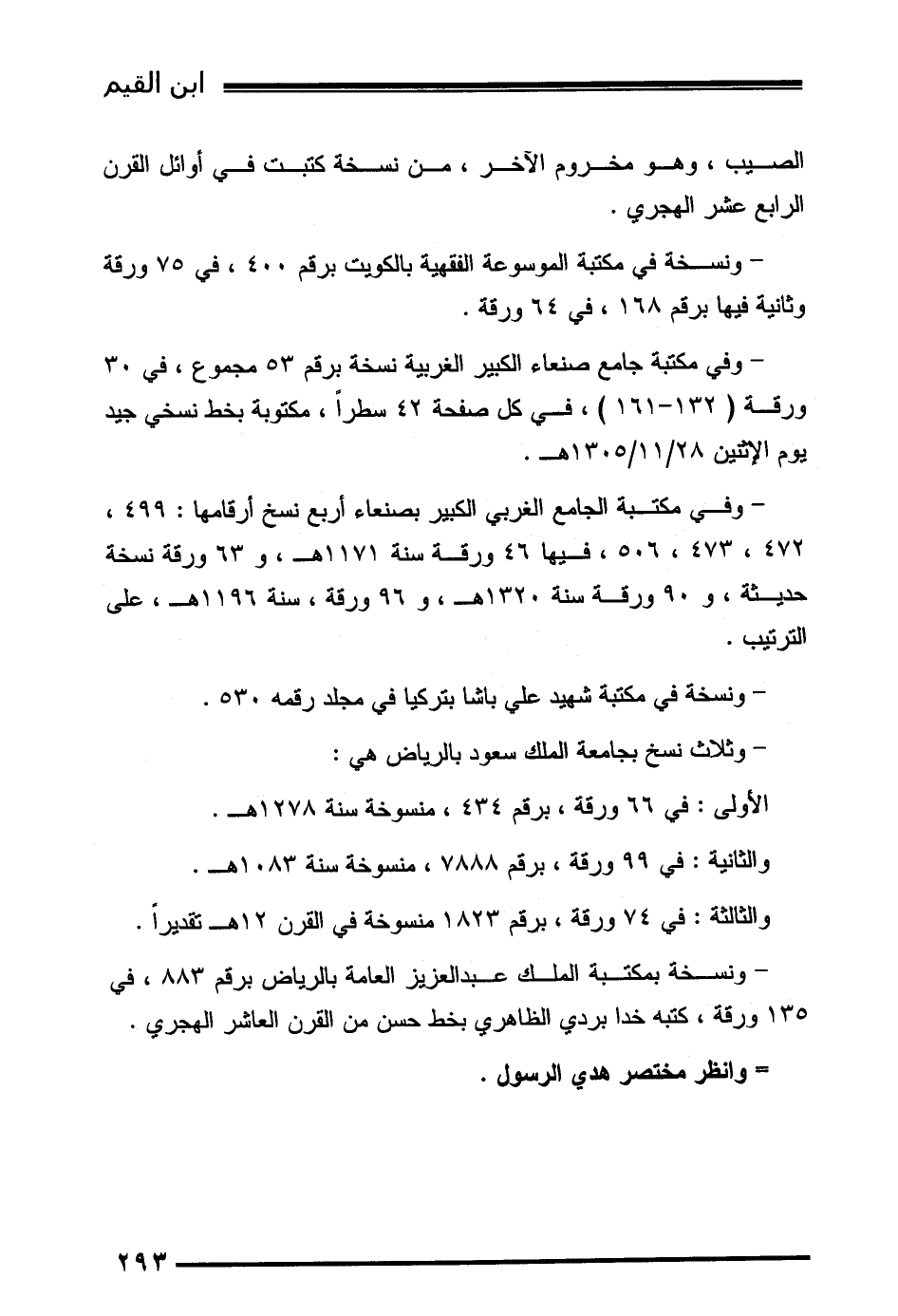 ابن القيم

الصيب ، وهو مخروم الآخر ، من نسخة كتبت في أوائل القرن الرابع عشر الهجري .

– ونسخة في مكتبة الموسوعة الفقهية بالكويت برقم ٤٠٠ ، في ٧٥ ورقة وثانية فيها برقم ١٦٨ ، في ٦٤ ورقة .

– وفي مكتبة جامع صنعاء الكبير الغربية نسخة برقم ٥٣ مجموع ، في ٣٠ ورقة ( ١٣٢-١٦١ ) ، في كل صفحة ٤٢ سطراً ، مكتوبة بخط نسخي جيد يوم الإثنين ١٣٠٥/١١/٢٨هـ .

– وفي مكتبة الجامع الغربي الكبير بصنعاء أربع نسخ أرقامها : ٤٩٩ ، ٤٧٢ ، ٤٧٣ ، ٥٠٦ ، فيها ٤٦ ورقة سنة ١١٧١هـ ، و ٦٣ ورقة نسخة حديثة ، و ٩٠ ورقة سنة ١٣٢٠هـ ، و ٩٦ ورقة ، سنة ١١٩٦هـ ، على الترتيب .

– ونسخة في مكتبة شهيد علي باشا بتركيا في مجلد رقمه ٥٣٠ .

– وثلاث نسخ بجامعة الملك سعود بالرياض هي :

الأولى : في ٦٦ ورقة ، برقم ٤٣٤ ، منسوخة سنة ١٢٧٨هـ .

والثانية : في ٩٩ ورقة ، برقم ٧٨٨٨ ، منسوخة سنة ١٠٨٣هـ .

والثالثة : في ٧٤ ورقة ، برقم ١٨٢٣ منسوخة في القرن ١٢هـ تقديراً .

– ونسخة بمكتبة الملك عبدالعزيز العامة بالرياض برقم ٨٨٣ ، في ١٣٥ ورقة ، كتبه خدا بردي الظاهري بخط حسن من القرن العاشر الهجري .

= وانظر مختصر هدي الرسول .

٢٩٣